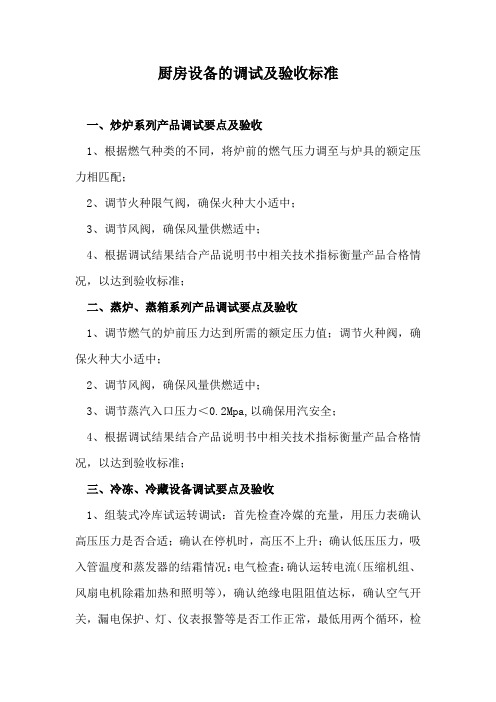 厨房设备的调试及验收标准

一、炒炉系列产品调试要点及验收

1、根据燃气种类的不同，将炉前的燃气压力调至与炉具的额定压力相匹配；

2、调节火种限气阀，确保火种大小适中；

3、调节风阀，确保风量供燃适中；

4、根据调试结果结合产品说明书中相关技术指标衡量产品合格情况，以达到验收标准；

二、蒸炉、蒸箱系列产品调试要点及验收

1、调节燃气的炉前压力达到所需的额定压力值；调节火种阀，确保火种大小适中；

2、调节风阀，确保风量供燃适中；

3、调节蒸汽入口压力＜0.2Mpa,以确保用汽安全；

4、根据调试结果结合产品说明书中相关技术指标衡量产品合格情况，以达到验收标准；

三、冷冻、冷藏设备调试要点及验收

1、组装式冷库试运转调试：首先检查冷媒的充量，用压力表确认高压压力是否合适；确认在停机时，高压不上升；确认低压压力，吸入管温度和蒸发器的结霜情况；电气检查：确认运转电流（压缩机组、风扇电机除霜加热和照明等），确认绝缘电阻阻值达标，确认空气开关，漏电保护、灯、仪表报警等是否工作正常，最低用两个循环，检